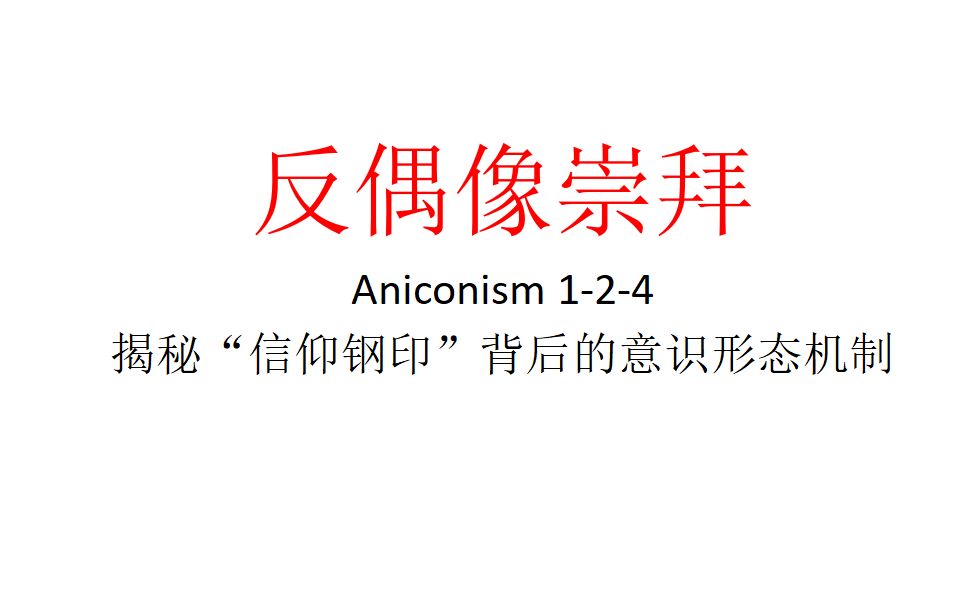 反偶像崇拜

Aniconism 1-2-4

揭秘“信仰钢印”背后的意识形态机制